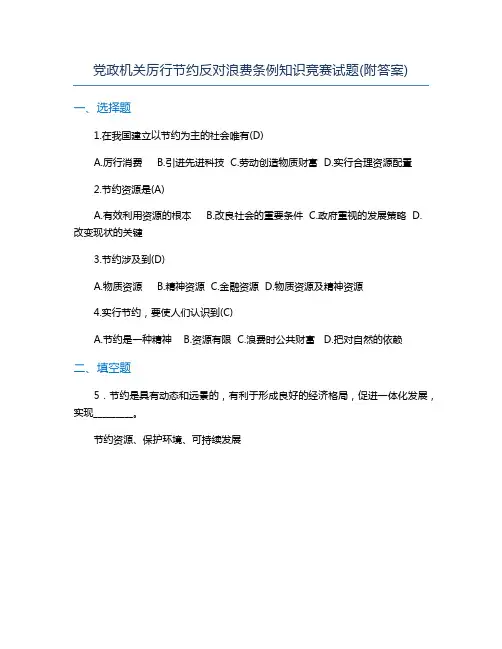 党政机关厉行节约反对浪费条例知识竞赛试题(附答案)

一、选择题

1.在我国建立以节约为主的社会唯有(D)

A.厉行消费　B.引进先进科技　C.劳动创造物质财富　D.实行合理资源配置

2.节约资源是(A)

A.有效利用资源的根本　B.改良社会的重要条件　C.政府重视的发展策略　D.改变现状的关键

3.节约涉及到(D)

A.物质资源　B.精神资源　C.金融资源　D.物质资源及精神资源

4.实行节约，要使人们认识到(C)

A.节约是一种精神　B.资源有限　C.浪费时公共财富　D.把对自然的依赖

二、填空题

5．节约是具有动态和远景的，有利于形成良好的经济格局，促进一体化发展，实现________。

节约资源、保护环境、可持续发展